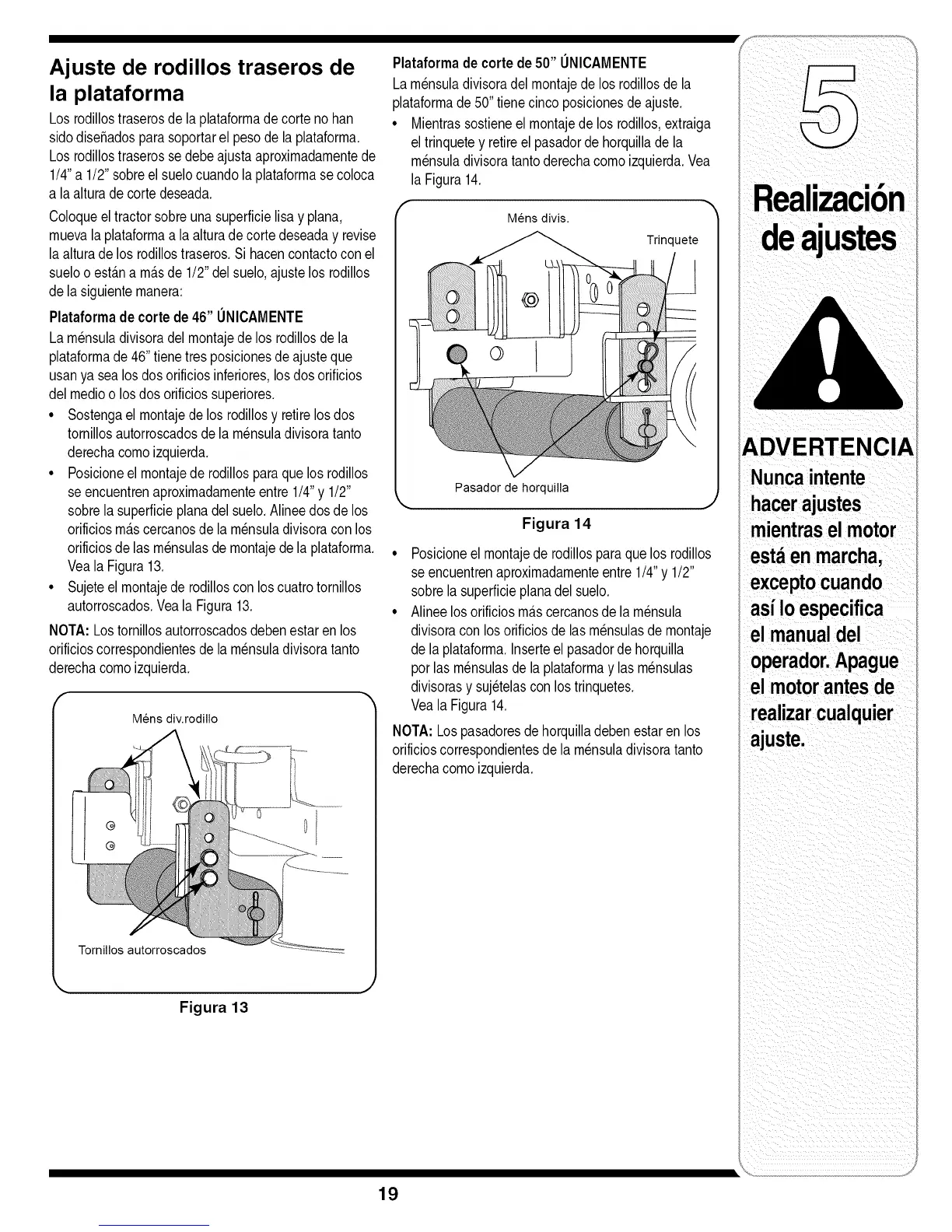 Ajuste de rodillos traseros de la plataforma

Los rodillos traseros de la plataforma de corte no han sido diseñados para soportar el peso de la plataforma. Los rodillos traseros se debe ajusta aproximadamente de 1/4" a 1/2" sobre el suelo cuando la plataforma se coloca a la altura de corte deseada.

Coloque el tractor sobre una superficie lisa y plana, mueva la plataforma a la altura de corte deseada y revise la altura de los rodillos traseros. Si hacen contacto con el suelo o están a más de 1/2" del suelo, ajuste los rodillos de la siguiente manera:

Plataforma de corte de 46" ÚNICAMENTE

La ménsula divisora del montaje de los rodillos de la plataforma de 46" tiene tres posiciones de ajuste que usan ya sea los dos orificios inferiores, los dos orificios del medio o los dos orificios superiores.

• Sostenga el montaje de los rodillos y retire los dos tornillos autorroscados de la ménsula divisora tanto derecha como izquierda.
• Posicione el montaje de rodillos para que los rodillos se encuentren aproximadamente entre 1/4" y 1/2" sobre la superficie plana del suelo. Alinee dos de los orificios más cercanos de la ménsula divisora con los orificios de las ménsulas de montaje de la plataforma. Vea la Figura 13.
• Sujete el montaje de rodillos con los cuatro tornillos autorroscados. Vea la Figura 13.

NOTA: Los tornillos autorroscados deben estar en los orificios correspondientes de la ménsula divisora tanto derecha como izquierda.

Méns div.rodillo

Tornillos autorroscados

Figura 13

Plataforma de corte de 50" ÚNICAMENTE

La ménsula divisora del montaje de los rodillos de la plataforma de 50" tiene cinco posiciones de ajuste.

• Mientras sostiene el montaje de los rodillos, extraiga el trinquete y retire el pasador de horquilla de la ménsula divisora tanto derecha como izquierda. Vea la Figura 14.

Méns divis.

Trinquete

Pasador de horquilla

Figura 14

• Posicione el montaje de rodillos para que los rodillos se encuentren aproximadamente entre 1/4" y 1/2" sobre la superficie plana del suelo.
• Alinee los orificios más cercanos de la ménsula divisora con los orificios de las ménsulas de montaje de la plataforma. Inserte el pasador de horquilla por las ménsulas de la plataforma y las ménsulas divisoras y sujételas con los trinquetes. Vea la Figura 14.

NOTA: Los pasadores de horquilla deben estar en los orificios correspondientes de la ménsula divisora tanto derecha como izquierda.

5

Realización de ajustes

ADVERTENCIA

Nunca intente hacer ajustes mientras el motor está en marcha, excepto cuando así lo especifica el manual del operador. Apague el motor antes de realizar cualquier ajuste.

19